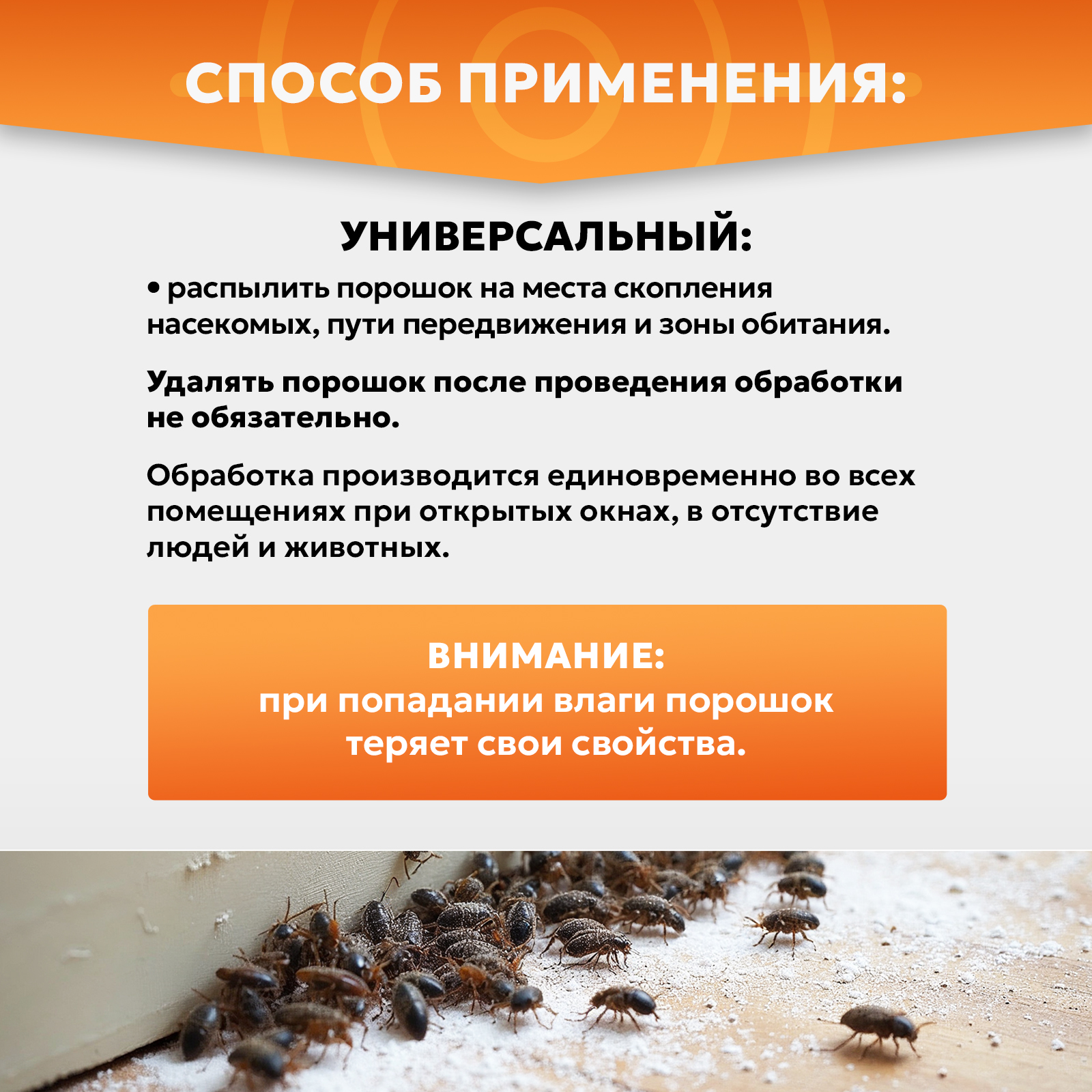 СПОСОБ ПРИМЕНЕНИЯ:

УНИВЕРСАЛЬНЫЙ:

• распылить порошок на места скопления насекомых, пути передвижения и зоны обитания.

Удалять порошок после проведения обработки не обязательно.

Обработка производится единовременно во всех помещениях при открытых окнах, в отсутствие людей и животных.

ВНИМАНИЕ:
при попадании влаги порошок теряет свои свойства.